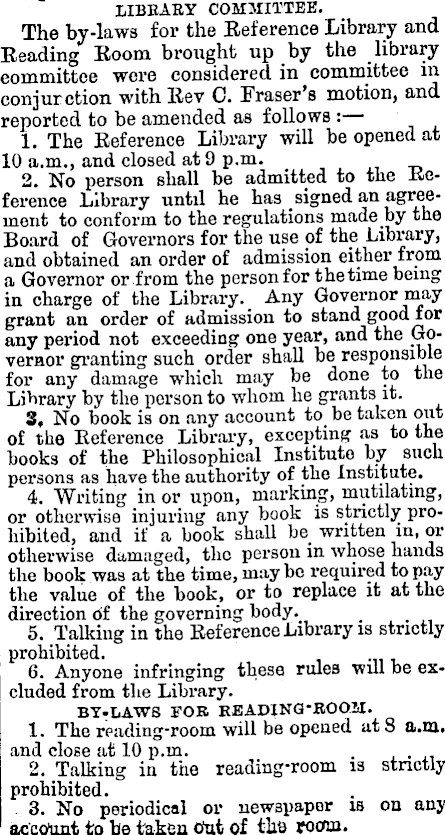 LIBRARY COMMITTEE.

The by-laws for the Reference Library and Reading Room brought up by the library committee were considered in committee in conjurction with Rev C. Fraser's motion, and reported to be amended as follows:—

1. The Reference Library will be opened at 10 a.m., and closed at 9 p.m.

2. No person shall be admitted to the Reference Library until he has signed an agreement to conform to the regulations made by the Board of Governors for the use of the Library, and obtained an order of admission either from a Governor or from the person for the time being in charge of the Library. Any Governor may grant an order of admission to stand good for any period not exceeding one year, and the Governor granting such order shall be responsible for any damage which may be done to the Library by the person to whom he grants it.

3. No book is on any account to be taken out of the Reference Library, excepting as to the books of the Philosophical Institute by such persons as have the authority of the Institute.

4. Writing in or upon, marking, mutilating, or otherwise injuring any book is strictly prohibited, and if a book shall be written in, or otherwise damaged, the person in whose hands the book was at the time, may be required to pay the value of the book, or to replace it at the direction of the governing body.

5. Talking in the Reference Library is strictly prohibited.

6. Anyone infringing these rules will be excluded from the Library.

BY-LAWS FOR READING-ROOM.

1. The reading-room will be opened at 8 a.m. and close at 10 p.m.

2. Talking in the reading-room is strictly prohibited.

3. No periodical or newspaper is on any account to be taken out of the room.